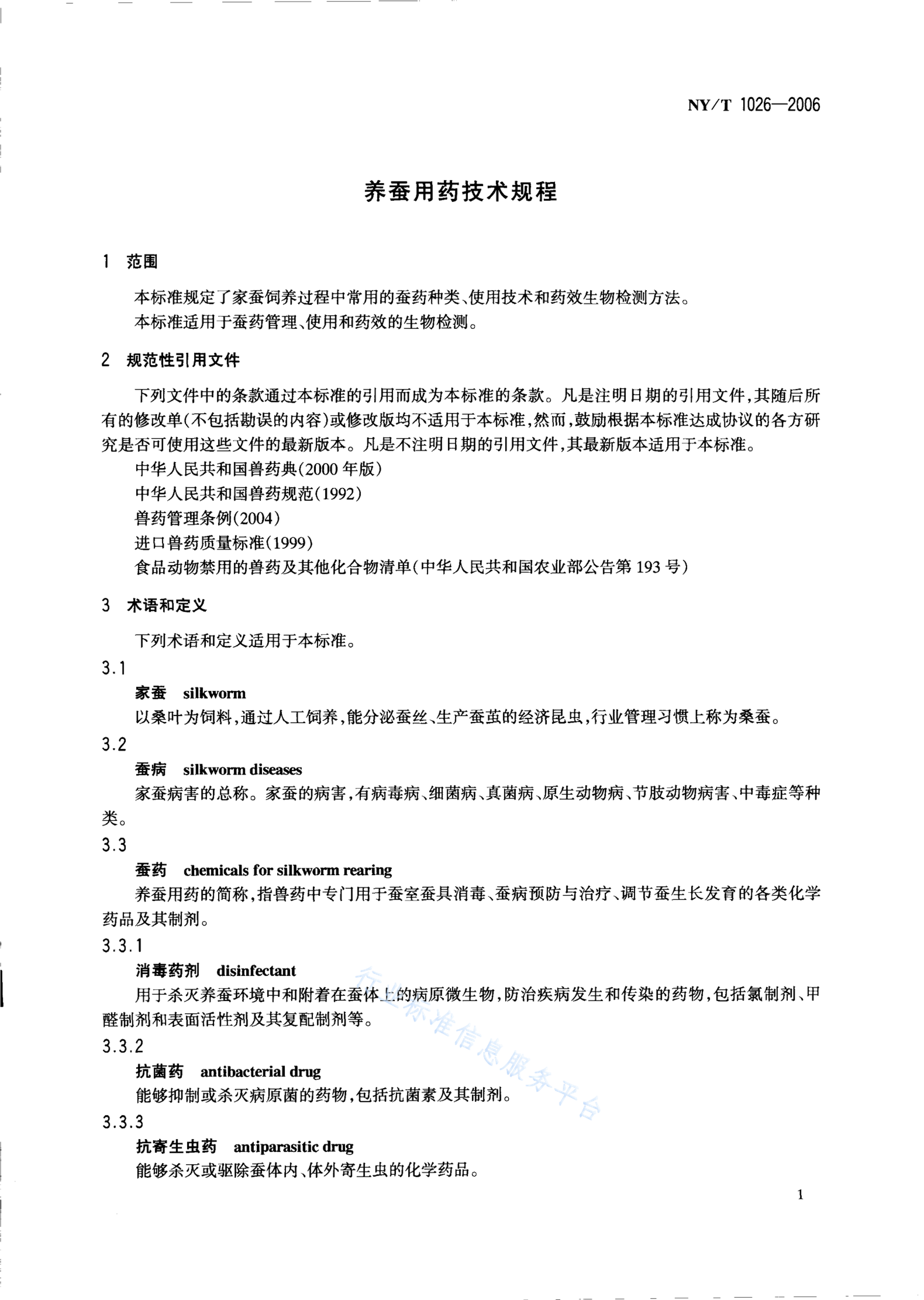 NY/T 1026—2006

养蚕用药技术规程

1 范围

本标准规定了家蚕饲养过程中常用的蚕药种类、使用技术和药效生物检测方法。

本标准适用于蚕药管理、使用和药效的生物检测。

2 规范性引用文件

下列文件中的条款通过本标准的引用而成为本标准的条款。凡是注明日期的引用文件，其随后所有的修改单(不包括勘误的内容)或修改版均不适用于本标准，然而，鼓励根据本标准达成协议的各方研究是否可使用这些文件的最新版本。凡是不注明日期的引用文件，其最新版本适用于本标准。

中华人民共和国兽药典(2000 年版)

中华人民共和国兽药规范(1992)

兽药管理条例(2004)

进口兽药质量标准(1999)

食品动物禁用的兽药及其他化合物清单(中华人民共和国农业部公告第 193 号)

3 术语和定义

下列术语和定义适用于本标准。

3.1

家蚕 silkworm

以桑叶为饲料，通过人工饲养，能分泌蚕丝、生产蚕茧的经济昆虫，行业管理习惯上称为桑蚕。

3.2

蚕病 silkworm diseases

家蚕病害的总称。家蚕的病害，有病毒病、细菌病、真菌病、原生动物病、节肢动物病害、中毒症等种类。

3.3

蚕药 chemicals for silkworm rearing

养蚕用药的简称，指兽药中专门用于蚕室蚕具消毒、蚕病预防与治疗、调节蚕生长发育的各类化学药品及其制剂。

3.3.1

消毒药剂 disinfectant

用于杀灭养蚕环境中和附着在蚕体上的病原微生物，防治疾病发生和传染的药物，包括氯制剂、甲醛制剂和表面活性剂及其复配制剂等。

3.3.2

抗菌药 antibacterial drug

能够抑制或杀灭病原菌的药物，包括抗菌素及其制剂。

3.3.3

抗寄生虫药 antiparasitic drug

能够杀灭或驱除蚕体内、体外寄生虫的化学药品。

行业标准信息服务平台

1